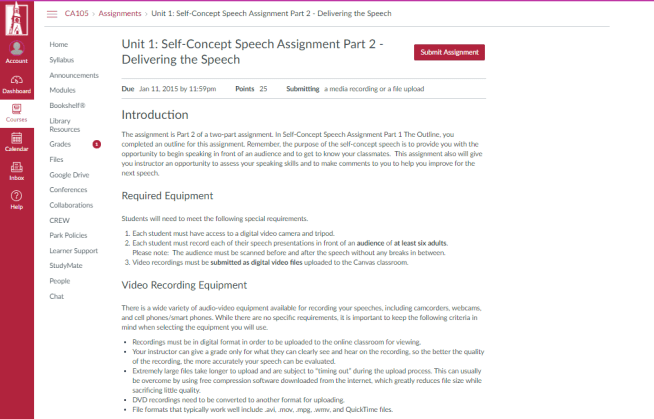 Account

Dashboard

Courses

Calendar

Inbox

Help

CA105 > Assignments > Unit 1: Self-Concept Speech Assignment Part 2 - Delivering the Speech

Home
Syllabus
Announcements
Modules
Bookshelf®
Library Resources
Grades 1
Files
Google Drive
Conferences
Collaborations
CREW
Park Policies
Learner Support
StudyMate
People
Chat

Unit 1: Self-Concept Speech Assignment Part 2 - Delivering the Speech

Submit Assignment

Due Jan 11, 2015 by 11:59pm Points 25 Submitting a media recording or a file upload

Introduction

The assignment is Part 2 of a two-part assignment. In Self-Concept Speech Assignment Part 1 The Outline, you completed an outline for this assignment. Remember, the purpose of the self-concept speech is to provide you with the opportunity to begin speaking in front of an audience and to get to know your classmates. This assignment also will give you instructor an opportunity to assess your speaking skills and to make comments to you to help you improve for the next speech.

Required Equipment

Students will need to meet the following special requirements.

1. Each student must have access to a digital video camera and tripod.
2. Each student must record each of their speech presentations in front of an audience of at least six adults. Please note: The audience must be scanned before and after the speech without any breaks in between.
3. Video recordings must be submitted as digital video files uploaded to the Canvas classroom.

Video Recording Equipment

There is a wide variety of audio-video equipment available for recording your speeches, including camcorders, webcams, and cell phones/smart phones. While there are no specific requirements, it is important to keep the following criteria in mind when selecting the equipment you will use.

• Recordings must be in digital format in order to be uploaded to the online classroom for viewing.
• Your instructor can give a grade only for what they can clearly see and hear on the recording, so the better the quality of the recording, the more accurately your speech can be evaluated.
• Extremely large files take longer to upload and are subject to "timing out" during the upload process. This can usually be overcome by using free compression software downloaded from the internet, which greatly reduces file size while sacrificing little quality.
• DVD recordings need to be converted to another format for uploading.
• File formats that typically work well include .avi, .mov, .mpg, .wmv, and QuickTime files.